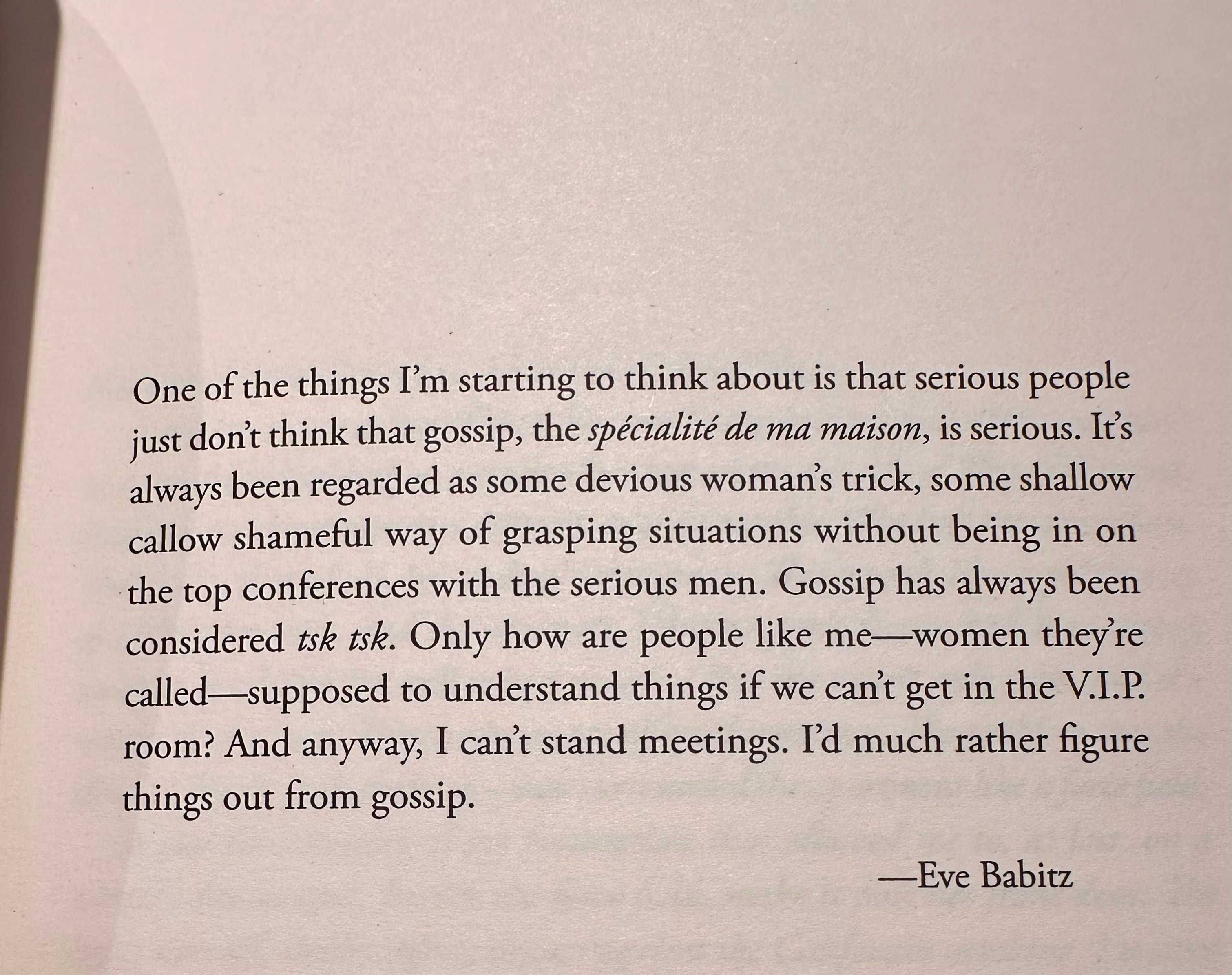 One of the things I'm starting to think about is that serious people just don't think that gossip, the spécialité de ma maison, is serious. It's always been regarded as some devious woman's trick, some shallow callow shameful way of grasping situations without being in on the top conferences with the serious men. Gossip has always been considered tsk tsk. Only how are people like me—women they're called—supposed to understand things if we can't get in the V.I.P. room? And anyway, I can't stand meetings. I'd much rather figure things out from gossip.

—Eve Babitz